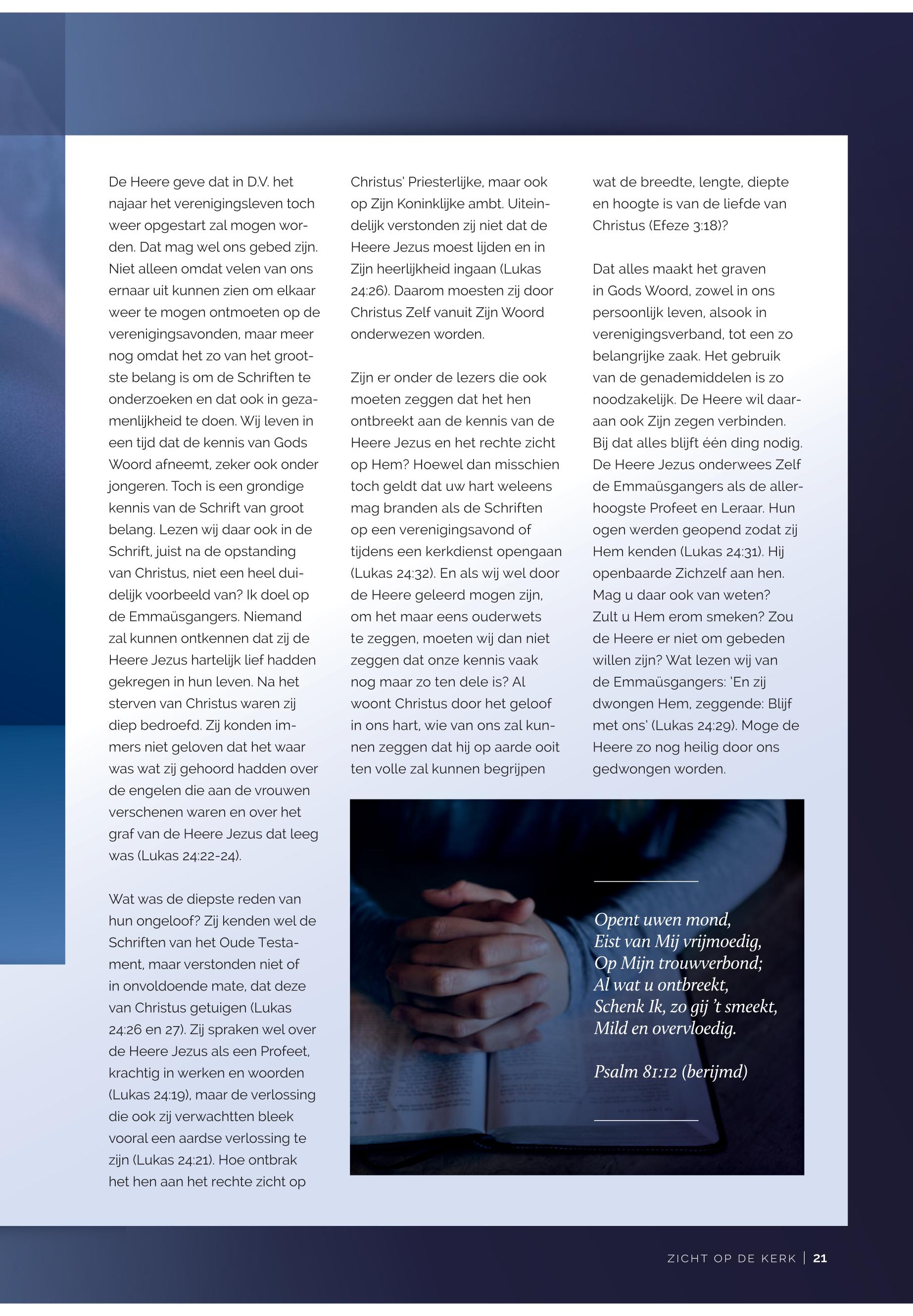 De Heere geve dat in D.V. het najaar het verenigingsleven toch weer opgestart zal mogen worden. Dat mag wel ons gebed zijn. Niet alleen omdat velen van ons ernaar uit kunnen zien om elkaar weer te mogen ontmoeten op de verenigingsavonden, maar meer nog omdat het zo van het grootste belang is om de Schriften te onderzoeken en dat ook in gezamenlijkheid te doen. Wij leven in een tijd dat de kennis van Gods Woord afneemt, zeker ook onder jongeren. Toch is een grondige kennis van de Schrift van groot belang. Lezen wij daar ook in de Schrift, juist na de opstanding van Christus, niet een heel duidelijk voorbeeld van? Ik doel op de Emmaüsgangers. Niemand zal kunnen ontkennen dat zij de Heere Jezus hartelijk lief hadden gekregen in hun leven. Na het sterven van Christus waren zij diep bedroefd. Zij konden immers niet geloven dat het waar was wat zij gehoord hadden over de engelen die aan de vrouwen verschenen waren en over het graf van de Heere Jezus dat leeg was (Lukas 24:22-24).

Wat was de diepste reden van hun ongeloof? Zij kenden wel de Schriften van het Oude Testament, maar verstonden niet of in onvoldoende mate, dat deze van Christus getuigen (Lukas 24:26 en 27). Zij spraken wel over de Heere Jezus als een Profeet, krachtig in werken en woorden (Lukas 24:19), maar de verlossing die ook zij verwachtten bleek vooral een aardse verlossing te zijn (Lukas 24:21). Hoe ontbrak het hen aan het rechte zicht op Christus' Priesterlijke, maar ook op Zijn Koninklijke ambt. Uiteindelijk verstonden zij niet dat de Heere Jezus moest lijden en in Zijn heerlijkheid ingaan (Lukas 24:26). Daarom moesten zij door Christus Zelf vanuit Zijn Woord onderwezen worden.

Zijn er onder de lezers die ook moeten zeggen dat het hen ontbreekt aan de kennis van de Heere Jezus en het rechte zicht op Hem? Hoewel dan misschien toch geldt dat uw hart weleens mag branden als de Schriften op een verenigingsavond of tijdens een kerkdienst opengaan (Lukas 24:32). En als wij wel door de Heere geleerd mogen zijn, om het maar eens ouderwets te zeggen, moeten wij dan niet zeggen dat onze kennis vaak nog maar zo ten dele is? Al woont Christus door het geloof in ons hart, wie van ons zal kunnen zeggen dat hij op aarde ooit ten volle zal kunnen begrijpen wat de breedte, lengte, diepte en hoogte is van de liefde van Christus (Efeze 3:18)?

Dat alles maakt het graven in Gods Woord, zowel in ons persoonlijk leven, alsook in verenigingsverband, tot een zo belangrijke zaak. Het gebruik van de genademiddelen is zo noodzakelijk. De Heere wil daaraan ook Zijn zegen verbinden. Bij dat alles blijft één ding nodig. De Heere Jezus onderwees Zelf de Emmaüsgangers als de allerhoogste Profeet en Leraar. Hun ogen werden geopend zodat zij Hem kenden (Lukas 24:31). Hij openbaarde Zichzelf aan hen. Mag u daar ook van weten? Zult u Hem erom smeken? Zou de Heere er niet om gebeden willen zijn? Wat lezen wij van de Emmaüsgangers: 'En zij dwongen Hem, zeggende: Blijf met ons' (Lukas 24:29). Moge de Heere zo nog heilig door ons gedwongen worden.

Opent uwen mond,
Eist van Mij vrijmoedig,
Op Mijn trouwverbond;
Al wat u ontbreekt,
Schenk Ik, zo gij 't smeekt,
Mild en overvloedig.

Psalm 81:12 (berijmd)

ZICHT OP DE KERK | 21